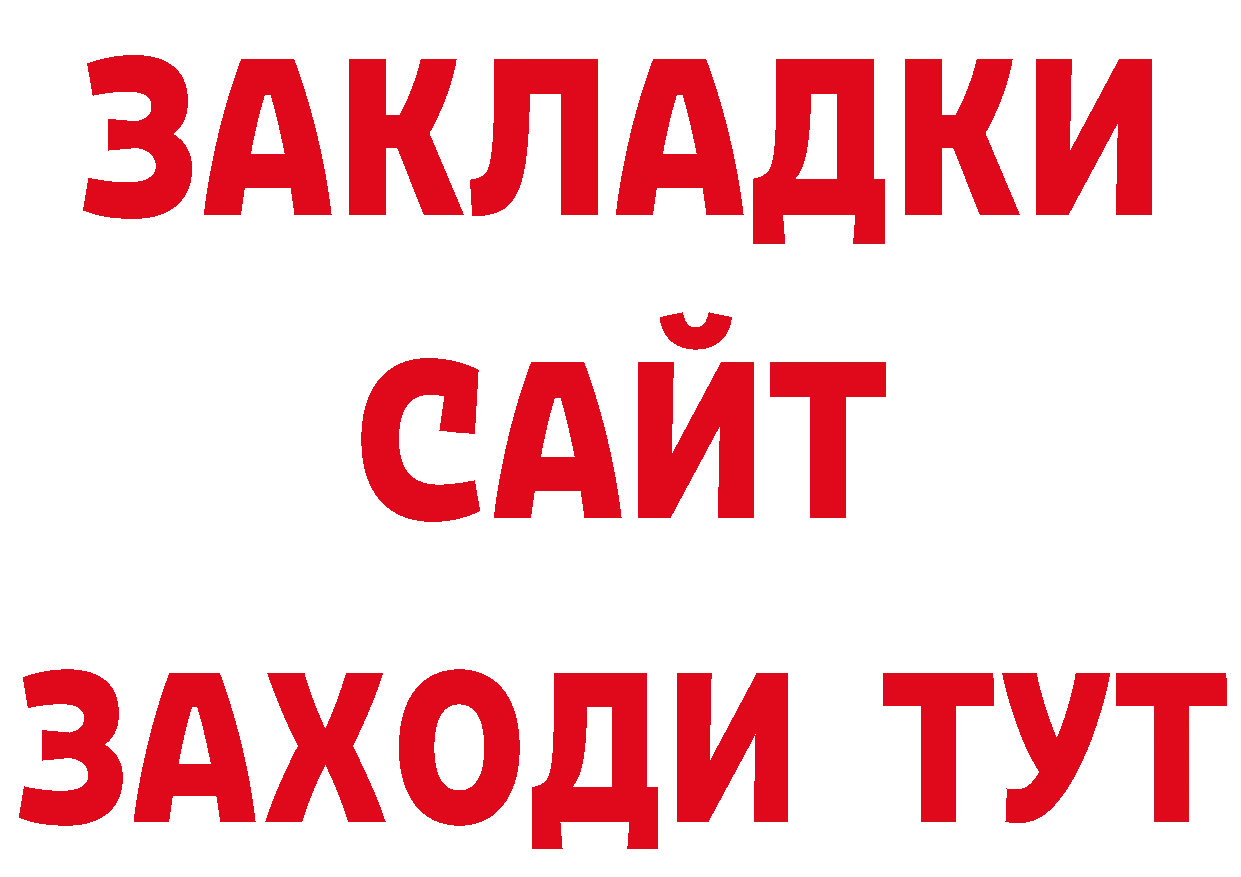 ЗАКЛАДКИ
САЙТ
ЗАХОДИ ТУТ